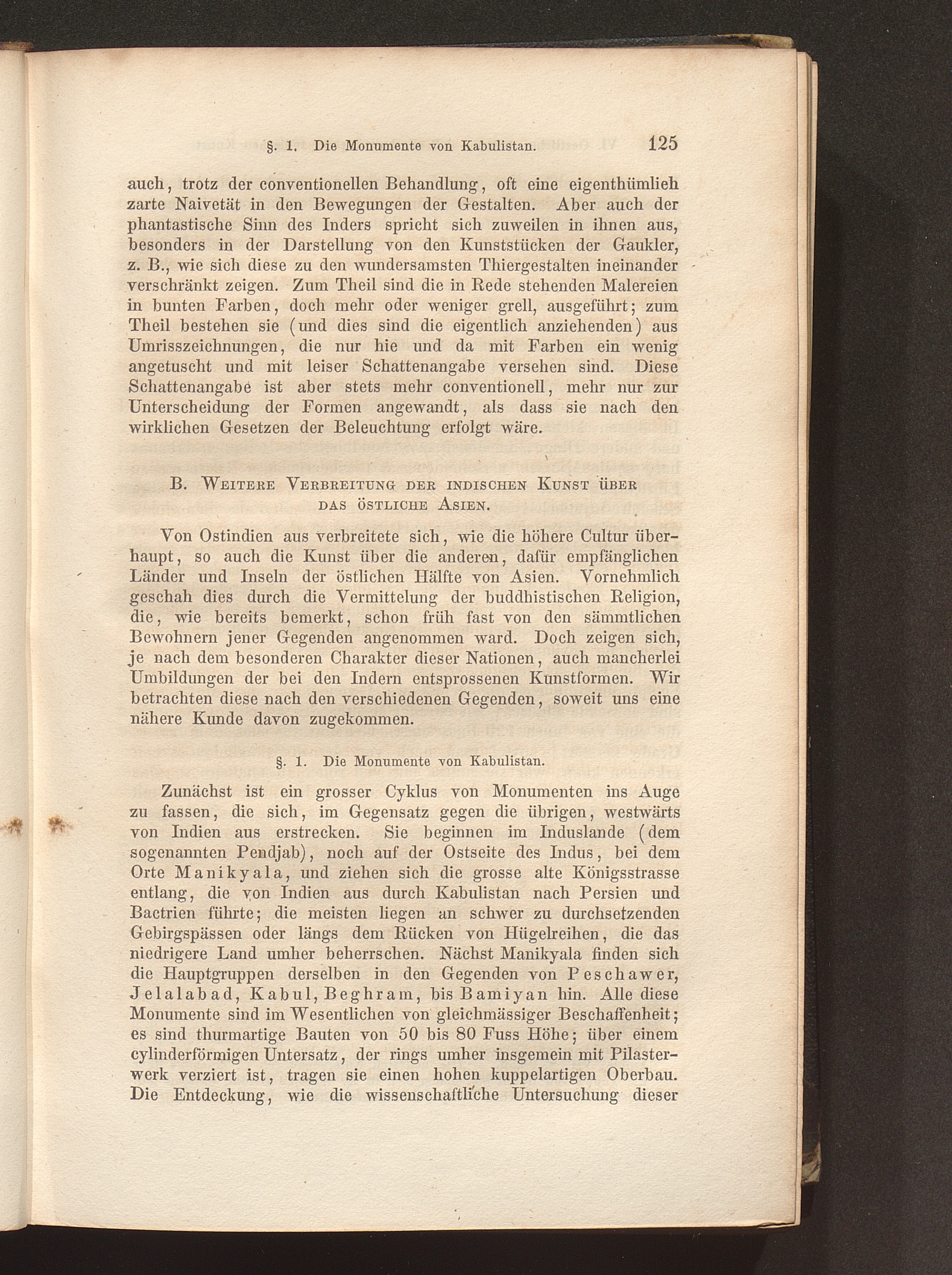 §. 1. Die Monumente von Kabulistan. 125

auch, trotz der conventionellen Behandlung, oft eine eigenthümlich zarte Naivetät in den Bewegungen der Gestalten. Aber auch der phantastische Sinn des Inders spricht sich zuweilen in ihnen aus, besonders in der Darstellung von den Kunststücken der Gaukler, z. B., wie sich diese zu den wundersamsten Thiergestalten ineinander verschränkt zeigen. Zum Theil sind die in Rede stehenden Malereien in bunten Farben, doch mehr oder weniger grell, ausgeführt; zum Theil bestehen sie (und dies sind die eigentlich anziehenden) aus Umrisszeichnungen, die nur hie und da mit Farben ein wenig angetuscht und mit leiser Schattenangabe versehen sind. Diese Schattenangabe ist aber stets mehr conventionell, mehr nur zur Unterscheidung der Formen angewandt, als dass sie nach den wirklichen Gesetzen der Beleuchtung erfolgt wäre.

B. Weitere Verbreitung der indischen Kunst über das östliche Asien.

Von Ostindien aus verbreitete sich, wie die höhere Cultur überhaupt, so auch die Kunst über die anderen, dafür empfänglichen Länder und Inseln der östlichen Hälfte von Asien. Vornehmlich geschah dies durch die Vermittelung der buddhistischen Religion, die, wie bereits bemerkt, schon früh fast von den sämmtlichen Bewohnern jener Gegenden angenommen ward. Doch zeigen sich, je nach dem besonderen Charakter dieser Nationen, auch mancherlei Umbildungen der bei den Indern entsprossenen Kunstformen. Wir betrachten diese nach den verschiedenen Gegenden, soweit uns eine nähere Kunde davon zugekommen.

§. 1. Die Monumente von Kabulistan.

Zunächst ist ein grosser Cyklus von Monumenten ins Auge zu fassen, die sich, im Gegensatz gegen die übrigen, westwärts von Indien aus erstrecken. Sie beginnen im Induslande (dem sogenannten Pendjab), noch auf der Ostseite des Indus, bei dem Orte Manikyala, und ziehen sich die grosse alte Königsstrasse entlang, die von Indien aus durch Kabulistan nach Persien und Bactrien führte; die meisten liegen an schwer zu durchsetzenden Gebirgspässen oder längs dem Rücken von Hügelreihen, die das niedrigere Land umher beherrschen. Nächst Manikyala finden sich die Hauptgruppen derselben in den Gegenden von Peschawer, Jelalabad, Kabul, Beghram, bis Bamiyan hin. Alle diese Monumente sind im Wesentlichen von gleichmässiger Beschaffenheit; es sind thurmartige Bauten von 50 bis 80 Fuss Höhe; über einem cylinderförmigen Untersatz, der rings umher insgemein mit Pilasterwerk verziert ist, tragen sie einen hohen kuppelartigen Oberbau. Die Entdeckung, wie die wissenschaftliche Untersuchung dieser